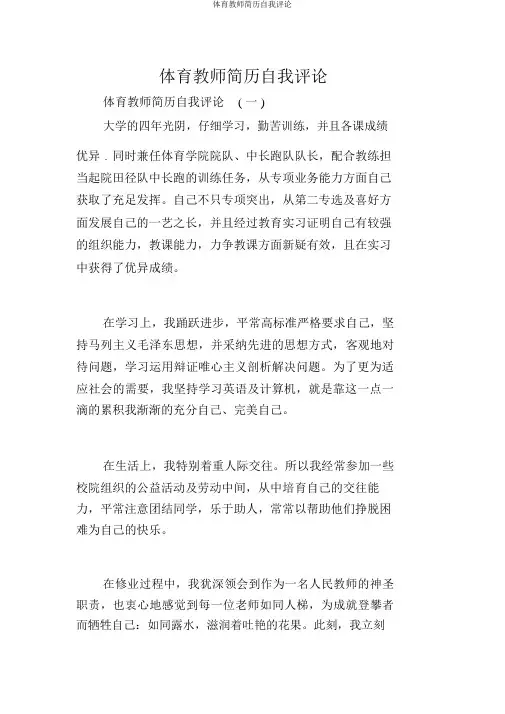 体育教师简历自我评论

体育教师简历自我评论

体育教师简历自我评论 （一）

大学的四年光阴，仔细学习，勤苦训练，并且各课成绩优异．同时兼任体育学院院队、中长跑队队长，配合教练担当起院田径队中长跑的训练任务，从专项业务能力方面自己获取了充足发挥。自己不只专项突出，从第二专选及喜好方面发展自己的一艺之长，并且经过教育实习证明自己有较强的组织能力，教课能力，力争教课方面新疑有效，且在实习中获得了优异成绩。

在学习上，我踊跃进步，平常高标准严格要求自己，坚持马列主义毛泽东思想，并采纳先进的思想方式，客观地对待问题，学习运用辩证唯心主义剖析解决问题。为了更为适应社会的需要，我坚持学习英语及计算机，就是靠这一点一滴的累积我渐渐的充分自己、完美自己。

在生活上，我特别着重人际交往。所以我经常参加一些校院组织的公益活动及劳动中间，从中培育自己的交往能力，平常注意团结同学，乐于助人，常常以帮助他们挣脱困难为自己的快乐。

在修业过程中，我犹深领会到作为一名人民教师的神圣职责，也衷心地感觉到每一位老师如同人梯，为成就登攀者而牺牲自己：如同露水，滋润着吐艳的花果。此刻，我立刻